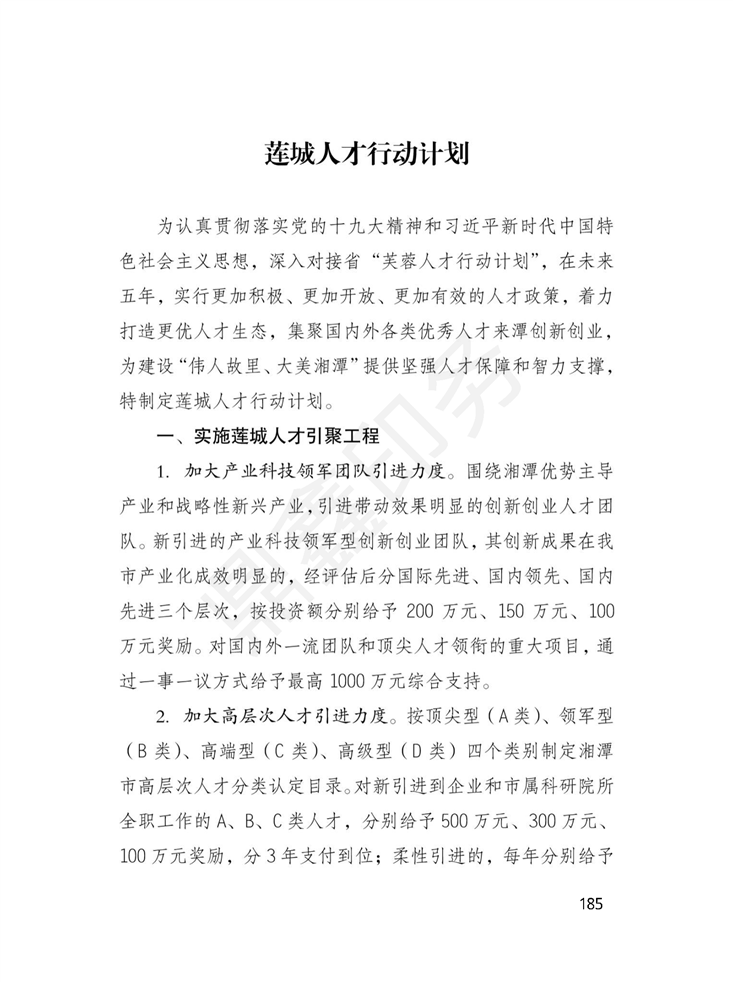 莲城人才行动计划

为认真贯彻落实党的十九大精神和习近平新时代中国特色社会主义思想，深入对接省“芙蓉人才行动计划”，在未来五年，实行更加积极、更加开放、更加有效的人才政策，着力打造更优人才生态，集聚国内外各类优秀人才来潭创新创业，为建设“伟人故里、大美湘潭”提供坚强人才保障和智力支撑，特制定莲城人才行动计划。

一、实施莲城人才引聚工程

1. 加大产业科技领军团队引进力度。围绕湘潭优势主导产业和战略性新兴产业，引进带动效果明显的创新创业人才团队。新引进的产业科技领军型创新创业团队，其创新成果在我市产业化成效明显的，经评估后分国际先进、国内领先、国内先进三个层次，按投资额分别给予 200 万元、150 万元、100 万元奖励。对国内外一流团队和顶尖人才领衔的重大项目，通过一事一议方式给予最高 1000 万元综合支持。

2. 加大高层次人才引进力度。按顶尖型（A 类）、领军型（B 类）、高端型（C 类）、高级型（D 类）四个类别制定湘潭市高层次人才分类认定目录。对新引进到企业和市属科研院所全职工作的 A、B、C 类人才，分别给予 500 万元、300 万元、100 万元奖励，分 3 年支付到位；柔性引进的，每年分别给予

185